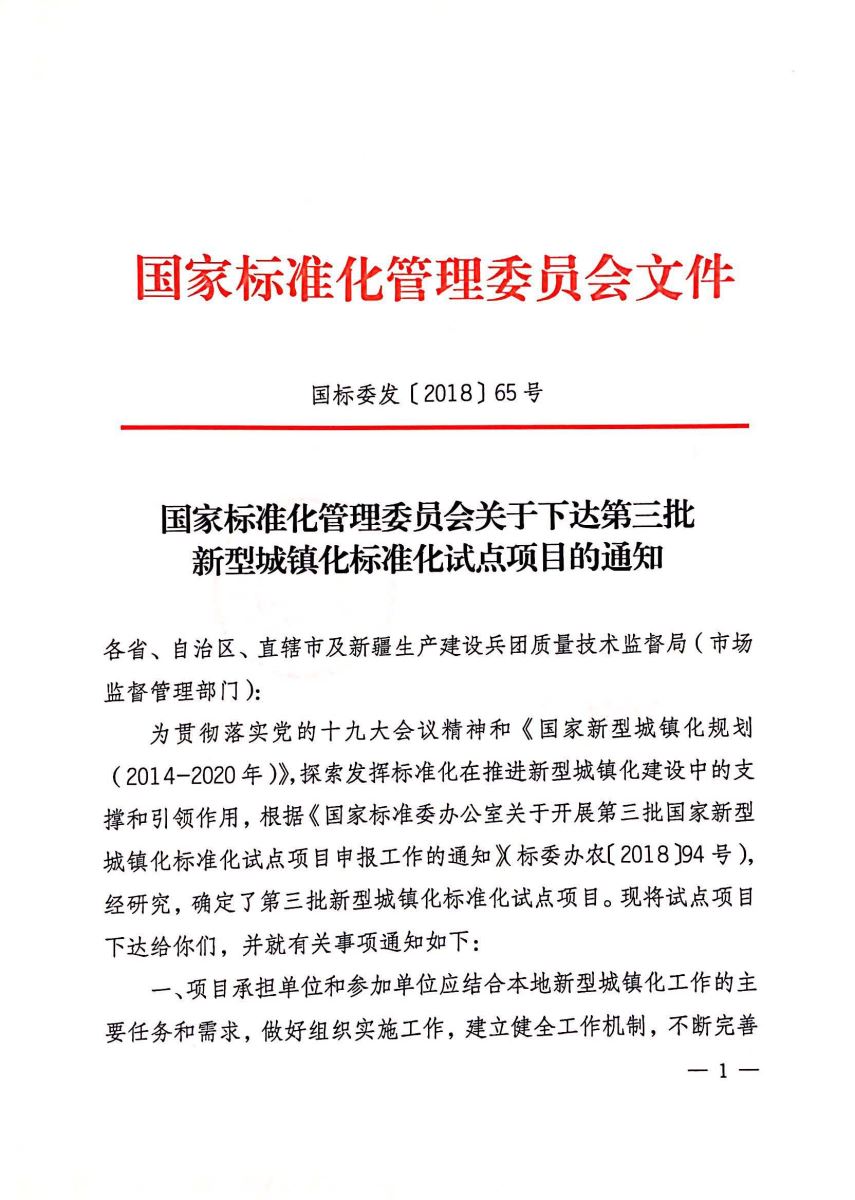 国家标准化管理委员会文件

国标委发〔2018〕65号

国家标准化管理委员会关于下达第三批新型城镇化标准化试点项目的通知

各省、自治区、直辖市及新疆生产建设兵团质量技术监督局（市场监督管理部门）：

为贯彻落实党的十九大会议精神和《国家新型城镇化规划（2014-2020年）》，探索发挥标准化在推进新型城镇化建设中的支撑和引领作用，根据《国家标准委办公室关于开展第三批国家新型城镇化标准化试点项目申报工作的通知》（标委办农〔2018〕94号），经研究，确定了第三批新型城镇化标准化试点项目。现将试点项目下达给你们，并就有关事项通知如下：

一、项目承担单位和参加单位应结合本地新型城镇化工作的主要任务和需求，做好组织实施工作，建立健全工作机制，不断完善

— 1 —